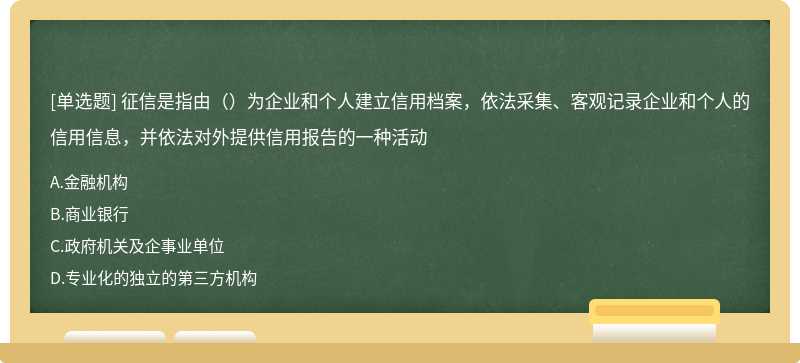 [单选题] 征信是指由（）为企业和个人建立信用档案，依法采集、客观记录企业和个人的信用信息，并依法对外提供信用报告的一种活动

A.金融机构

B.商业银行

C.政府机关及企事业单位

D.专业化的独立的第三方机构